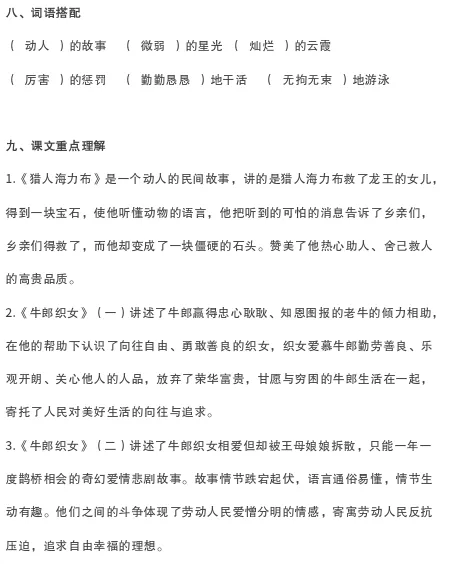 八、词语搭配

（ 动人 ）的故事 （ 微弱 ）的星光 （ 灿烂 ）的云霞

（ 厉害 ）的惩罚 （ 勤勤恳恳 ）地干活 （ 无拘无束 ）地游泳

九、课文重点理解

1.《猎人海力布》是一个动人的民间故事，讲的是猎人海力布救了龙王的女儿，得到一块宝石，使他听懂动物的语言，他把听到的可怕的消息告诉了乡亲们，乡亲们得救了，而他却变成了一块僵硬的石头。赞美了他热心助人、舍己救人的高贵品质。

2.《牛郎织女》（一）讲述了牛郎赢得忠心耿耿、知恩图报的老牛的倾力相助，在他的帮助下认识了向往自由、勇敢善良的织女，织女爱慕牛郎勤劳善良、乐观开朗、关心他人的人品，放弃了荣华富贵，甘愿与穷困的牛郎生活在一起，寄托了人民对美好生活的向往与追求。

3.《牛郎织女》（二）讲述了牛郎织女相爱但却被王母娘娘拆散，只能一年一度鹊桥相会的奇幻爱情悲剧故事。故事情节跌宕起伏，语言通俗易懂，情节生动有趣。他们之间的斗争体现了劳动人民爱憎分明的情感，寄寓劳动人民反抗压迫，追求自由幸福的理想。